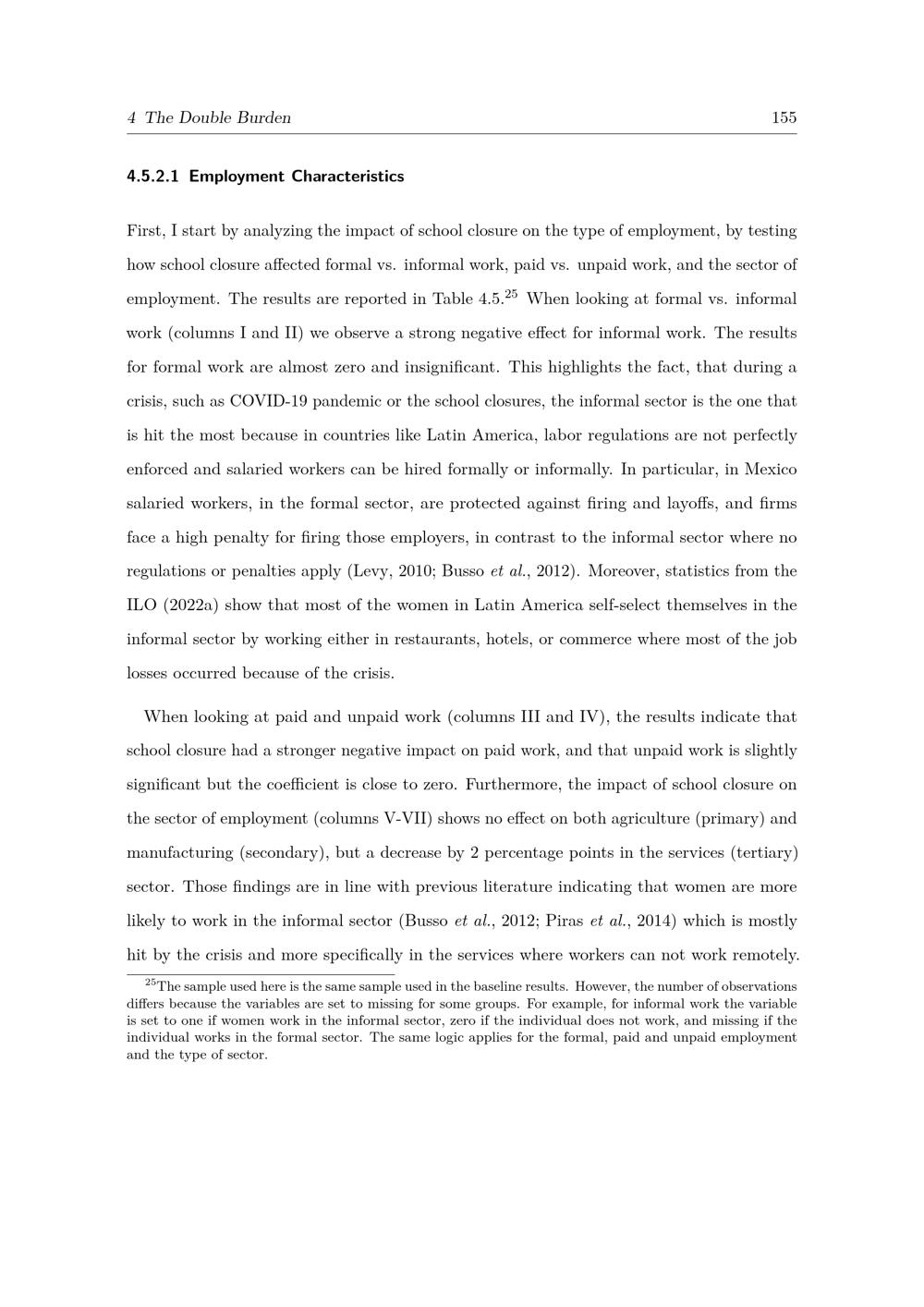 4 The Double Burden 155

4.5.2.1 Employment Characteristics

First, I start by analyzing the impact of school closure on the type of employment, by testing how school closure affected formal vs. informal work, paid vs. unpaid work, and the sector of employment. The results are reported in Table 4.5.$^{25}$ When looking at formal vs. informal work (columns I and II) we observe a strong negative effect for informal work. The results for formal work are almost zero and insignificant. This highlights the fact, that during a crisis, such as COVID-19 pandemic or the school closures, the informal sector is the one that is hit the most because in countries like Latin America, labor regulations are not perfectly enforced and salaried workers can be hired formally or informally. In particular, in Mexico salaried workers, in the formal sector, are protected against firing and layoffs, and firms face a high penalty for firing those employers, in contrast to the informal sector where no regulations or penalties apply (Levy, 2010; Busso et al., 2012). Moreover, statistics from the ILO (2022a) show that most of the women in Latin America self-select themselves in the informal sector by working either in restaurants, hotels, or commerce where most of the job losses occurred because of the crisis.

When looking at paid and unpaid work (columns III and IV), the results indicate that school closure had a stronger negative impact on paid work, and that unpaid work is slightly significant but the coefficient is close to zero. Furthermore, the impact of school closure on the sector of employment (columns V-VII) shows no effect on both agriculture (primary) and manufacturing (secondary), but a decrease by 2 percentage points in the services (tertiary) sector. Those findings are in line with previous literature indicating that women are more likely to work in the informal sector (Busso et al., 2012; Piras et al., 2014) which is mostly hit by the crisis and more specifically in the services where workers can not work remotely.

$^{25}$The sample used here is the same sample used in the baseline results. However, the number of observations differs because the variables are set to missing for some groups. For example, for informal work the variable is set to one if women work in the informal sector, zero if the individual does not work, and missing if the individual works in the formal sector. The same logic applies for the formal, paid and unpaid employment and the type of sector.